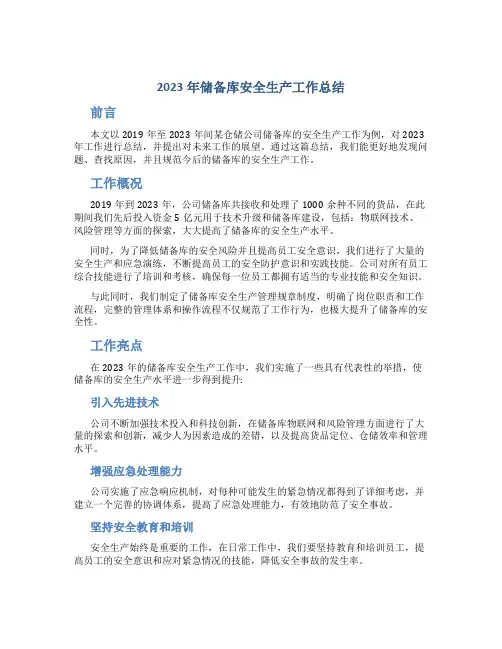 2023 年储备库安全生产工作总结

前言

本文以 2019 年至 2023 年间某仓储公司储备库的安全生产工作为例，对 2023 年工作进行总结，并提出对未来工作的展望。通过这篇总结，我们能更好地发现问题、查找原因，并且规范今后的储备库的安全生产工作。

工作概况

2019 年到 2023 年，公司储备库共接收和处理了 1000 余种不同的货品，在此期间我们先后投入资金 5 亿元用于技术升级和储备库建设，包括：物联网技术、风险管理等方面的探索，大大提高了储备库的安全生产水平。

同时，为了降低储备库的安全风险并且提高员工安全意识，我们进行了大量的安全生产和应急演练，不断提高员工的安全防护意识和实践技能。公司对所有员工综合技能进行了培训和考核，确保每一位员工都拥有适当的专业技能和安全知识。

与此同时，我们制定了储备库安全生产管理规章制度，明确了岗位职责和工作流程，完整的管理体系和操作流程不仅规范了工作行为，也极大提升了储备库的安全性。

工作亮点

在 2023 年的储备库安全生产工作中，我们实施了一些具有代表性的举措，使储备库的安全生产水平进一步得到提升:

引入先进技术

公司不断加强技术投入和科技创新，在储备库物联网和风险管理方面进行了大量的探索和创新，减少人为因素造成的差错，以及提高货品定位、仓储效率和管理水平。

增强应急处理能力

公司实施了应急响应机制，对每种可能发生的紧急情况都得到了详细考虑，并建立一个完善的协调体系，提高了应急处理能力，有效地防范了安全事故。

坚持安全教育和培训

安全生产始终是重要的工作，在日常工作中，我们要坚持教育和培训员工，提高员工的安全意识和应对紧急情况的技能，降低安全事故的发生率。